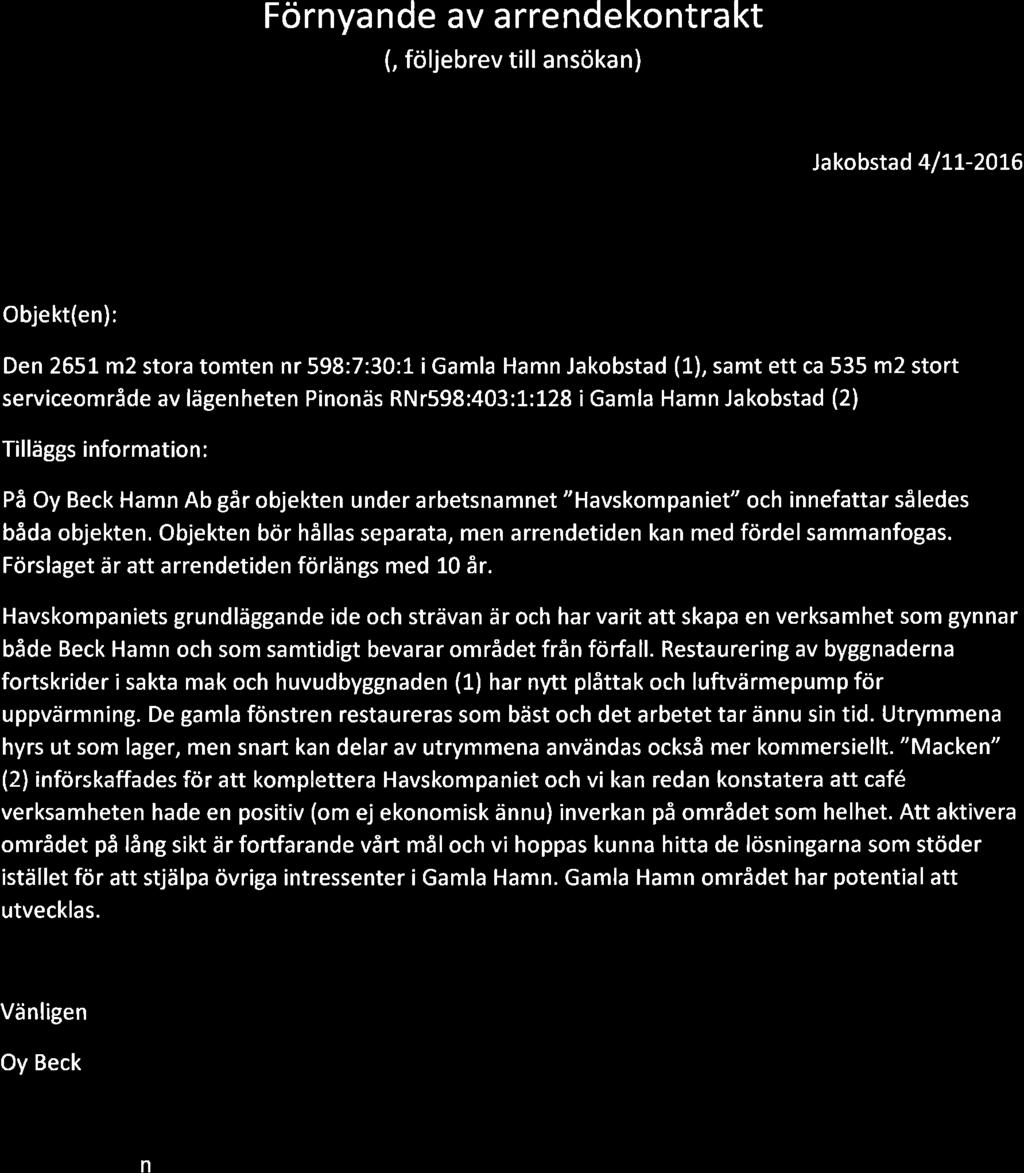 Förnyande av arrendekontrakt
(, följebrev till ansökan)

Jakobstad 4/11-2016

Objekt(en):

Den 2651 m2 stora tomten nr 598:7:30:1 i Gamla Hamn Jakobstad (1), samt ett ca 535 m2 stort serviceområde av lägenheten Pinonäs RNr598:403:1:128 i Gamla Hamn Jakobstad (2)

Tilläggs information:

På Oy Beck Hamn Ab går objekten under arbetsnamnet "Havskompaniet" och innefattar således båda objekten. Objekten bör hållas separata, men arrendetiden kan med fördel sammanfogas. Förslaget är att arrendetiden förlängs med 10 år.

Havskompaniets grundläggande ide och strävan är och har varit att skapa en verksamhet som gynnar både Beck Hamn och som samtidigt bevarar området från förfall. Restaurering av byggnaderna fortskrider i sakta mak och huvudbyggnaden (1) har nytt plåttak och luftvärmepump för uppvärmning. De gamla fönstren restaureras som bäst och det arbetet tar ännu sin tid. Utrymmena hyrs ut som lager, men snart kan delar av utrymmena användas också mer kommersiellt. "Macken" (2) införskaffades för att komplettera Havskompaniet och vi kan redan konstatera att café verksamheten hade en positiv (om ej ekonomisk ännu) inverkan på området som helhet. Att aktivera området på lång sikt är fortfarande vårt mål och vi hoppas kunna hitta de lösningarna som stöder istället för att stjälpa övriga intressenter i Gamla Hamn. Gamla Hamn området har potential att utvecklas.

Vänligen

Oy Beck

n